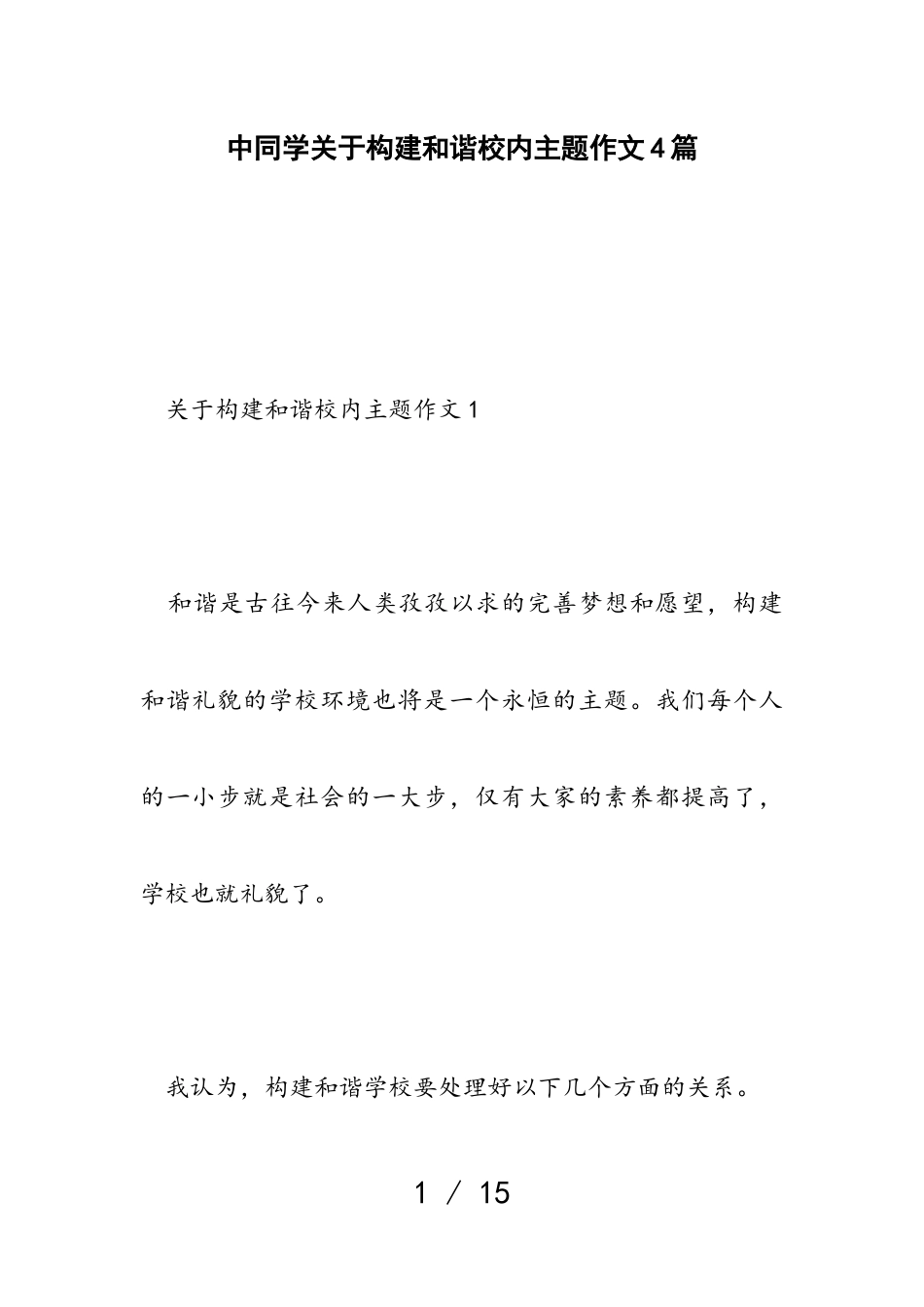 中同学关于构建和谐校内主题作文4篇

关于构建和谐校内主题作文1

和谐是古往今来人类孜孜以求的完善梦想和愿望，构建和谐礼貌的学校环境也将是一个永恒的主题。我们每个人的一小步就是社会的一大步，仅有大家的素养都提高了，学校也就礼貌了。

我认为，构建和谐学校要处理好以下几个方面的关系。

1 / 15